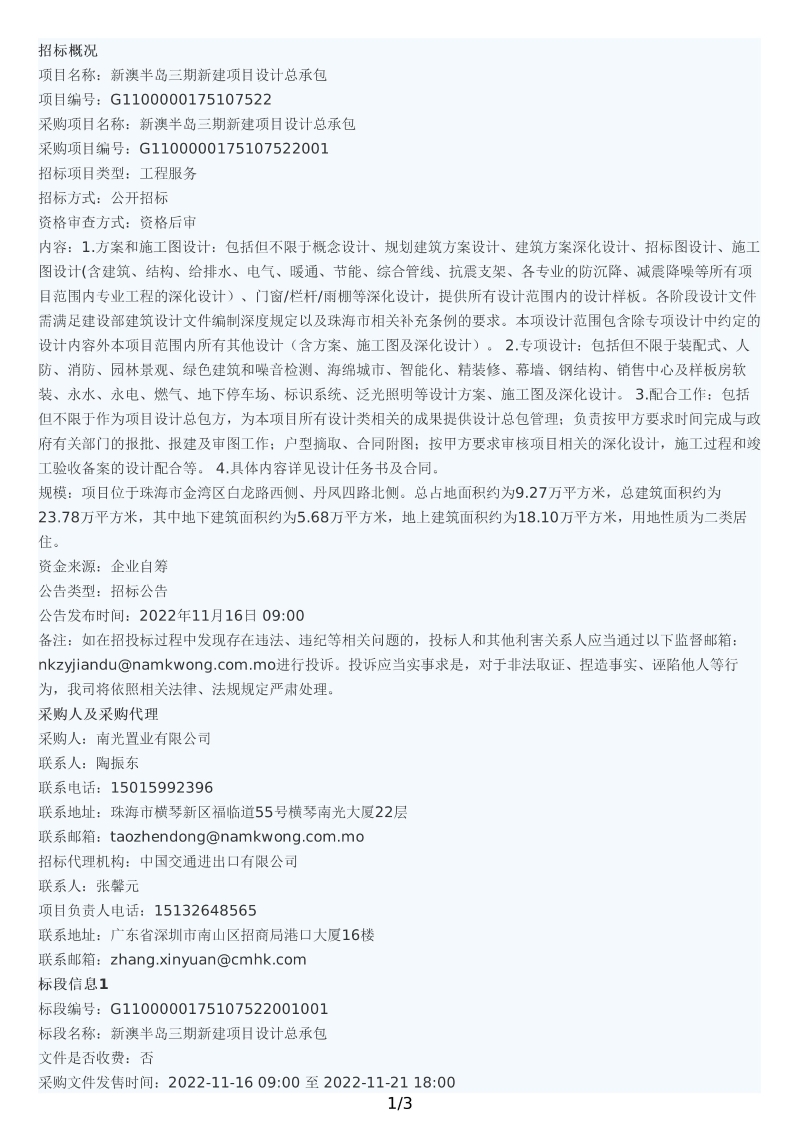 招标概况
项目名称：新澳半岛三期新建项目设计总承包
项目编号：G1100000175107522
采购项目名称：新澳半岛三期新建项目设计总承包
采购项目编号：G1100000175107522001
招标项目类型：工程服务
招标方式：公开招标
资格审查方式：资格后审
内容：1.方案和施工图设计：包括但不限于概念设计、规划建筑方案设计、建筑方案深化设计、招标图设计、施工图设计(含建筑、结构、给排水、电气、暖通、节能、综合管线、抗震支架、各专业的防沉降、减震降噪等所有项目范围内专业工程的深化设计）、门窗/栏杆/雨棚等深化设计，提供所有设计范围内的设计样板。各阶段设计文件需满足建设部建筑设计文件编制深度规定以及珠海市相关补充条例的要求。本项设计范围包含除专项设计中约定的设计内容外本项目范围内所有其他设计（含方案、施工图及深化设计）。2.专项设计：包括但不限于装配式、人防、消防、园林景观、绿色建筑和噪音检测、海绵城市、智能化、精装修、幕墙、钢结构、销售中心及样板房软装、永水、永电、燃气、地下停车场、标识系统、泛光照明等设计方案、施工图及深化设计。3.配合工作：包括但不限于作为项目设计总包方，为本项目所有设计类相关的成果提供设计总包管理；负责按甲方要求时间完成与政府有关部门的报批、报建及审图工作；户型摘取、合同附图；按甲方要求审核项目相关的深化设计，施工过程和竣工验收备案的设计配合等。4.具体内容详见设计任务书及合同。
规模：项目位于珠海市金湾区白龙路西侧、丹凤四路北侧。总占地面积约为9.27万平方米，总建筑面积约为23.78万平方米，其中地下建筑面积约为5.68万平方米，地上建筑面积约为18.10万平方米，用地性质为二类居住。
资金来源：企业自筹
公告类型：招标公告
公告发布时间：2022年11月16日 09:00
备注：如在招投标过程中发现存在违法、违纪等相关问题的，投标人和其他利害关系人应当通过以下监督邮箱：nkzyjiandu@namkwong.com.mo进行投诉。投诉应当实事求是，对于非法取证、捏造事实、诬陷他人等行为，我司将依照相关法律、法规规定严肃处理。
采购人及采购代理
采购人：南光置业有限公司
联系人：陶振东
联系电话：15015992396
联系地址：珠海市横琴新区福临道55号横琴南光大厦22层
联系邮箱：taozhendong@namkwong.com.mo
招标代理机构：中国交通进出口有限公司
联系人：张馨元
项目负责人电话：15132648565
联系地址：广东省深圳市南山区招商局港口大厦16楼
联系邮箱：zhang.xinyuan@cmhk.com
标段信息1
标段编号：G1100000175107522001001
标段名称：新澳半岛三期新建项目设计总承包
文件是否收费：否
采购文件发售时间：2022-11-16 09:00 至 2022-11-21 18:00
1/3